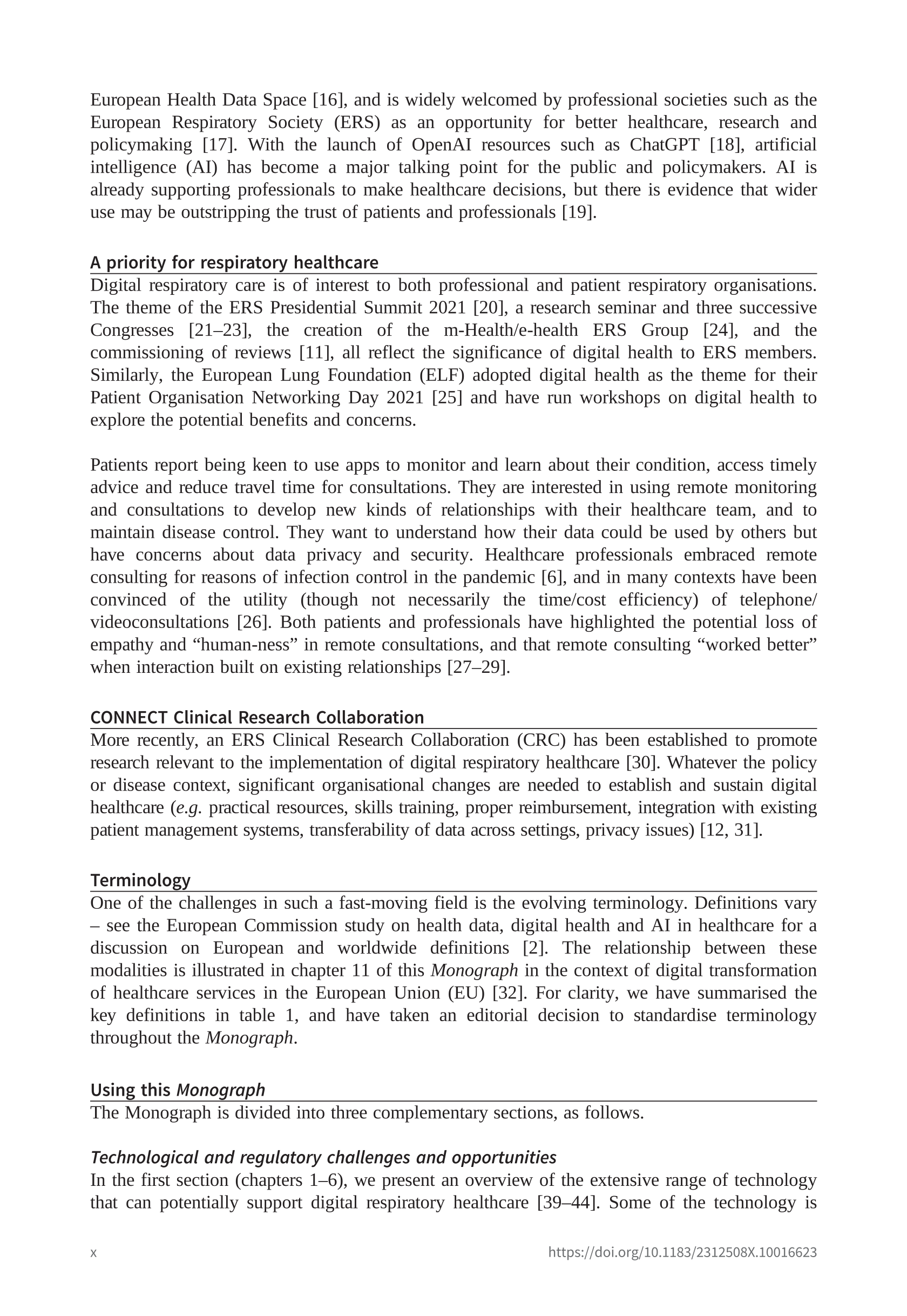 European Health Data Space [16], and is widely welcomed by professional societies such as the European Respiratory Society (ERS) as an opportunity for better healthcare, research and policymaking [17]. With the launch of OpenAI resources such as ChatGPT [18], artificial intelligence (AI) has become a major talking point for the public and policymakers. AI is already supporting professionals to make healthcare decisions, but there is evidence that wider use may be outstripping the trust of patients and professionals [19].

A priority for respiratory healthcare
Digital respiratory care is of interest to both professional and patient respiratory organisations. The theme of the ERS Presidential Summit 2021 [20], a research seminar and three successive Congresses [21–23], the creation of the m-Health/e-health ERS Group [24], and the commissioning of reviews [11], all reflect the significance of digital health to ERS members. Similarly, the European Lung Foundation (ELF) adopted digital health as the theme for their Patient Organisation Networking Day 2021 [25] and have run workshops on digital health to explore the potential benefits and concerns.

Patients report being keen to use apps to monitor and learn about their condition, access timely advice and reduce travel time for consultations. They are interested in using remote monitoring and consultations to develop new kinds of relationships with their healthcare team, and to maintain disease control. They want to understand how their data could be used by others but have concerns about data privacy and security. Healthcare professionals embraced remote consulting for reasons of infection control in the pandemic [6], and in many contexts have been convinced of the utility (though not necessarily the time/cost efficiency) of telephone/videoconsultations [26]. Both patients and professionals have highlighted the potential loss of empathy and “human-ness” in remote consultations, and that remote consulting “worked better” when interaction built on existing relationships [27–29].

CONNECT Clinical Research Collaboration
More recently, an ERS Clinical Research Collaboration (CRC) has been established to promote research relevant to the implementation of digital respiratory healthcare [30]. Whatever the policy or disease context, significant organisational changes are needed to establish and sustain digital healthcare (e.g. practical resources, skills training, proper reimbursement, integration with existing patient management systems, transferability of data across settings, privacy issues) [12, 31].

Terminology
One of the challenges in such a fast-moving field is the evolving terminology. Definitions vary – see the European Commission study on health data, digital health and AI in healthcare for a discussion on European and worldwide definitions [2]. The relationship between these modalities is illustrated in chapter 11 of this Monograph in the context of digital transformation of healthcare services in the European Union (EU) [32]. For clarity, we have summarised the key definitions in table 1, and have taken an editorial decision to standardise terminology throughout the Monograph.

Using this Monograph
The Monograph is divided into three complementary sections, as follows.

Technological and regulatory challenges and opportunities
In the first section (chapters 1–6), we present an overview of the extensive range of technology that can potentially support digital respiratory healthcare [39–44]. Some of the technology is

x https://doi.org/10.1183/2312508X.10016623